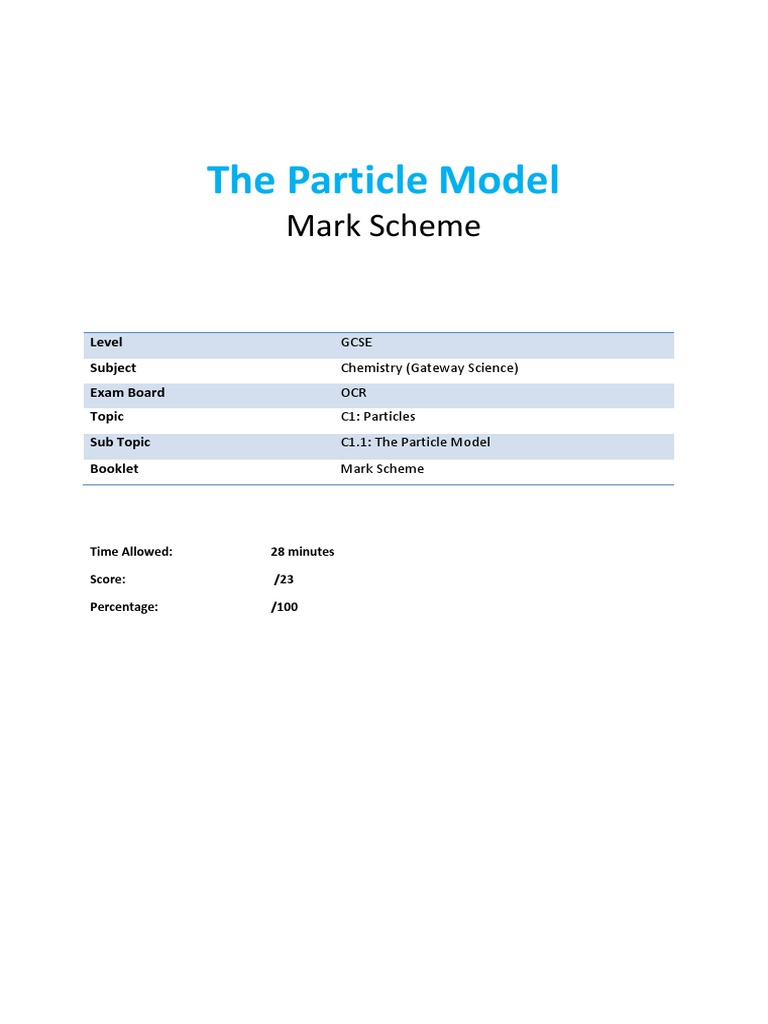 The Particle Model

Mark Scheme

| Level | GCSE |
|---|---|
| Subject | Chemistry (Gateway Science) |
| Exam Board | OCR |
| Topic | C1: Particles |
| Sub Topic | C1.1: The Particle Model |
| Booklet | Mark Scheme |

Time Allowed: 28 minutes

Score: /23

Percentage: /100